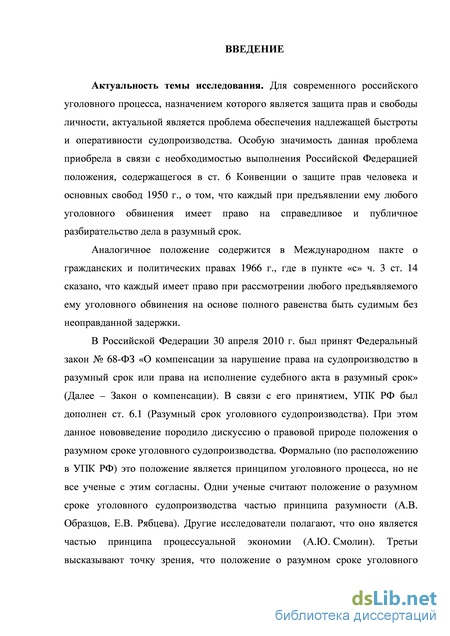 ВВЕДЕНИЕ

**Актуальность темы исследования.** Для современного российского уголовного процесса, назначением которого является защита прав и свободы личности, актуальной является проблема обеспечения надлежащей быстроты и оперативности судопроизводства. Особую значимость данная проблема приобрела в связи с необходимостью выполнения Российской Федерацией положения, содержащегося в ст. 6 Конвенции о защите прав человека и основных свобод 1950 г., о том, что каждый при предъявлении ему любого уголовного обвинения имеет право на справедливое и публичное разбирательство дела в разумный срок.

Аналогичное положение содержится в Международном пакте о гражданских и политических правах 1966 г., где в пункте «с» ч. 3 ст. 14 сказано, что каждый имеет право при рассмотрении любого предъявляемого ему уголовного обвинения на основе полного равенства быть судимым без неоправданной задержки.

В Российской Федерации 30 апреля 2010 г. был принят Федеральный закон № 68-ФЗ «О компенсации за нарушение права на судопроизводство в разумный срок или права на исполнение судебного акта в разумный срок» (Далее – Закон о компенсации). В связи с его принятием, УПК РФ был дополнен ст. 6.1 (Разумный срок уголовного судопроизводства). При этом данное нововведение породило дискуссию о правовой природе положения о разумном сроке уголовного судопроизводства. Формально (по расположению в УПК РФ) это положение является принципом уголовного процесса, но не все ученые с этим согласны. Одни ученые считают положение о разумном сроке уголовного судопроизводства частью принципа разумности (А.В. Образцов, Е.В. Рябцева). Другие исследователи полагают, что оно является частью принципа процессуальной экономии (А.Ю. Смолин). Третьи высказывают точку зрения, что положение о разумном сроке уголовного

dsLib.net
библиотека диссертаций